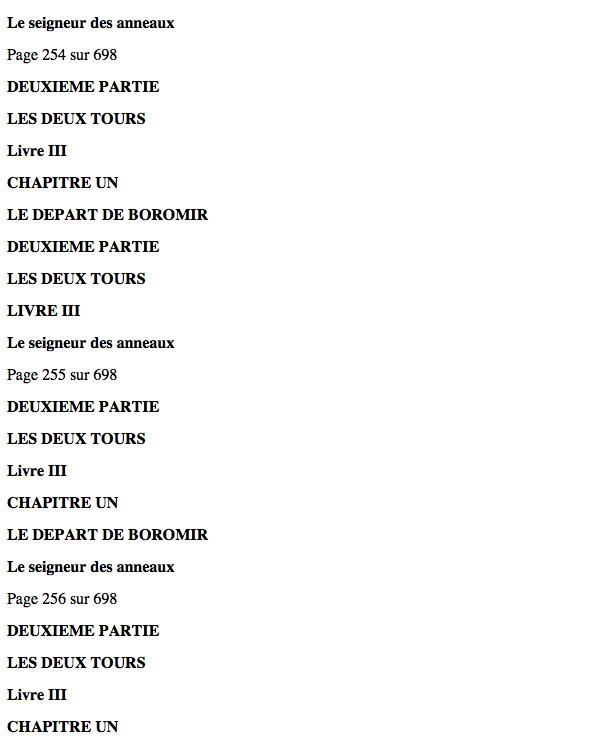 Le seigneur des anneaux

Page 254 sur 698

DEUXIEME PARTIE

LES DEUX TOURS

Livre III

CHAPITRE UN

LE DEPART DE BOROMIR

DEUXIEME PARTIE

LES DEUX TOURS

LIVRE III

Le seigneur des anneaux

Page 255 sur 698

DEUXIEME PARTIE

LES DEUX TOURS

Livre III

CHAPITRE UN

LE DEPART DE BOROMIR

Le seigneur des anneaux

Page 256 sur 698

DEUXIEME PARTIE

LES DEUX TOURS

Livre III

CHAPITRE UN